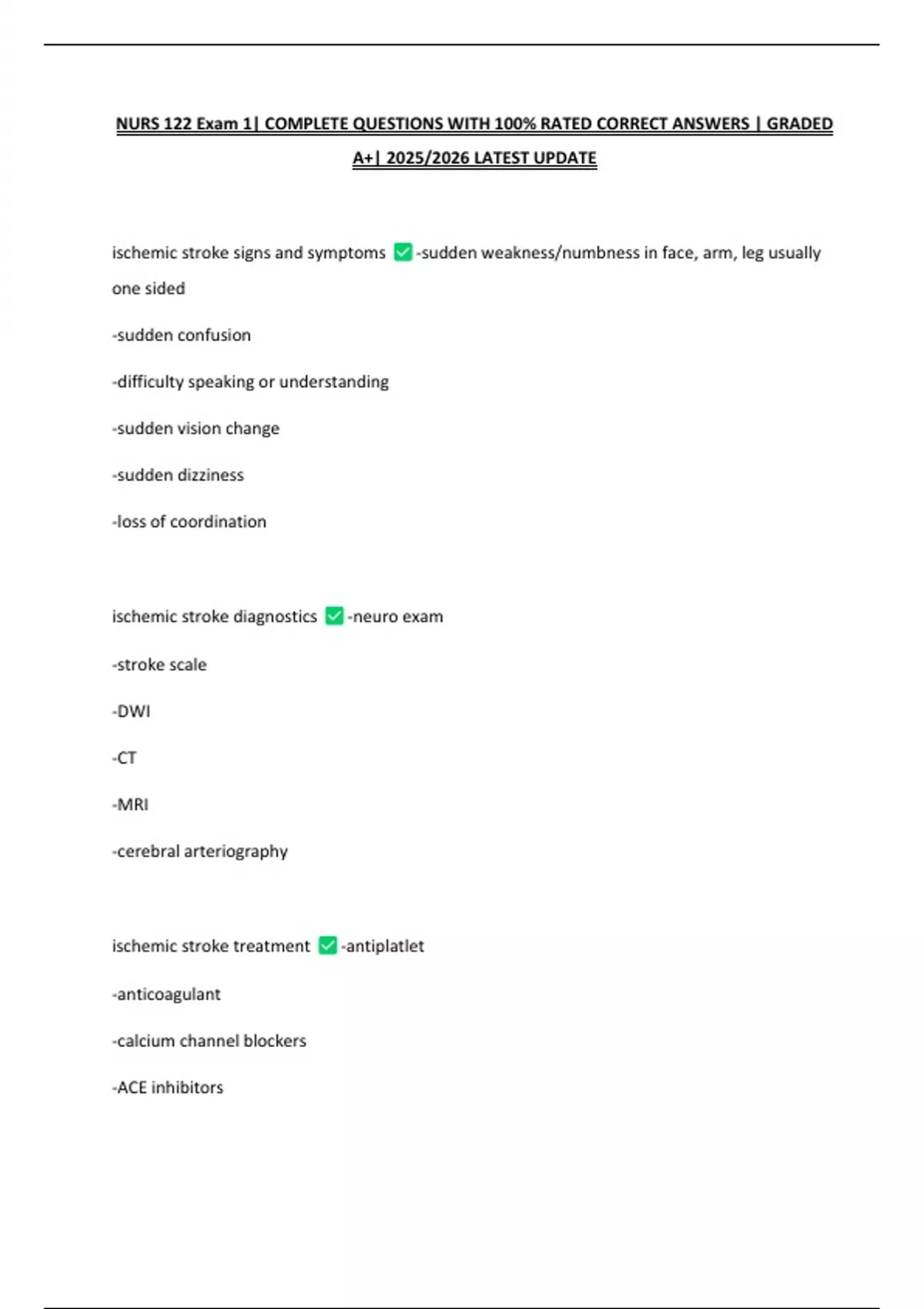 NURS 122 Exam 1| COMPLETE QUESTIONS WITH 100% RATED CORRECT ANSWERS | GRADED A+| 2025/2026 LATEST UPDATE

ischemic stroke signs and symptoms ✅-sudden weakness/numbness in face, arm, leg usually one sided

-sudden confusion

-difficulty speaking or understanding

-sudden vision change

-sudden dizziness

-loss of coordination

ischemic stroke diagnostics ✅-neuro exam

-stroke scale

-DWI

-CT

-MRI

-cerebral arteriography

ischemic stroke treatment ✅-antiplatlet

-anticoagulant

-calcium channel blockers

-ACE inhibitors